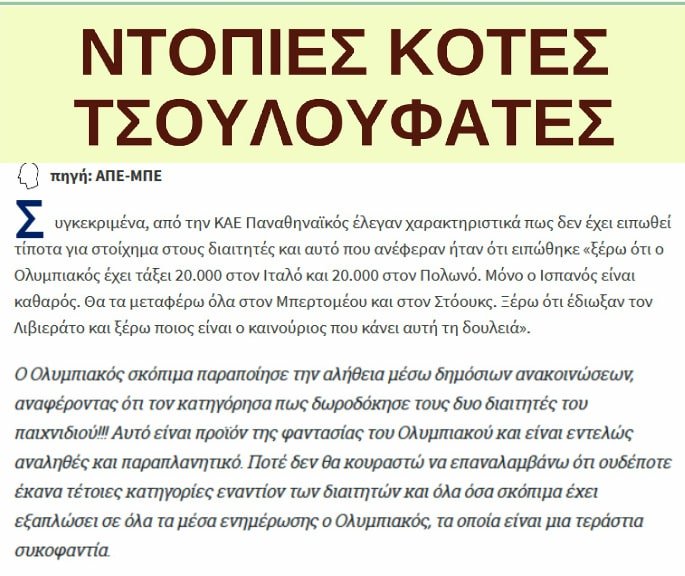 ΝΤΟΠΙΕΣ ΚΟΤΕΣ ΤΣΟΥΛΟΥΦΑΤΕΣ

πηγή: ΑΠΕ-ΜΠΕ

Συγκεκριμένα, από την ΚΑΕ Παναθηναϊκός έλεγαν χαρακτηριστικά πως δεν έχει ειπωθεί τίποτα για στοίχημα στους διαιτητές και αυτό που ανέφεραν ήταν ότι ειπώθηκε «ξέρω ότι ο Ολυμπιακός έχει τάξει 20.000 στον Ιταλό και 20.000 στον Πολωνό. Μόνο ο Ισπανός είναι καθαρός. Θα τα μεταφέρω όλα στον Μπερτομέου και στον Στόουκς. Ξέρω ότι έδιωξαν τον Λιβιεράτο και ξέρω ποιος είναι ο καινούριος που κάνει αυτή τη δουλειά».

Ο Ολυμπιακός σκόπιμα παραποίησε την αλήθεια μέσω δημόσιων ανακοινώσεων, αναφέροντας ότι τον κατηγόρησα πως δωροδόκησε τους δυο διαιτητές του παιχνιδιού!!! Αυτό είναι προϊόν της φαντασίας του Ολυμπιακού και είναι εντελώς αναληθές και παραπλανητικό. Ποτέ δεν θα κουραστώ να επαναλαμβάνω ότι ουδέποτε έκανα τέτοιες κατηγορίες εναντίον των διαιτητών και όλα όσα σκόπιμα έχει εξαπλώσει σε όλα τα μέσα ενημέρωσης ο Ολυμπιακός, τα οποία είναι μια τεράστια συκοφαντία.